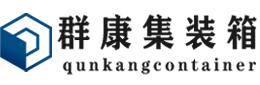 群康集装箱
qunkangcontainer